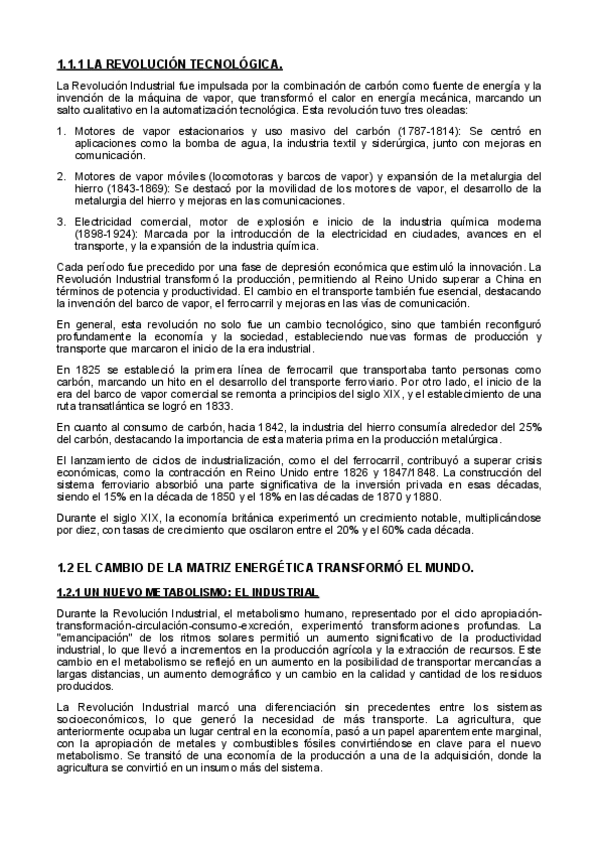 1.1.1 LA REVOLUCIÓN TECNOLÓGICA.

La Revolución Industrial fue impulsada por la combinación de carbón como fuente de energía y la invención de la máquina de vapor, que transformó el calor en energía mecánica, marcando un salto cualitativo en la automatización tecnológica. Esta revolución tuvo tres oleadas:

1. Motores de vapor estacionarios y uso masivo del carbón (1787-1814): Se centró en aplicaciones como la bomba de agua, la industria textil y siderúrgica, junto con mejoras en comunicación.

2. Motores de vapor móviles (locomotoras y barcos de vapor) y expansión de la metalurgia del hierro (1843-1869): Se destacó por la movilidad de los motores de vapor, el desarrollo de la metalurgia del hierro y mejoras en las comunicaciones.

3. Electricidad comercial, motor de explosión e inicio de la industria química moderna (1898-1924): Marcada por la introducción de la electricidad en ciudades, avances en el transporte, y la expansión de la industria química.

Cada período fue precedido por una fase de depresión económica que estimuló la innovación. La Revolución Industrial transformó la producción, permitiendo al Reino Unido superar a China en términos de potencia y productividad. El cambio en el transporte también fue esencial, destacando la invención del barco de vapor, el ferrocarril y mejoras en las vías de comunicación.

En general, esta revolución no solo fue un cambio tecnológico, sino que también reconfiguró profundamente la economía y la sociedad, estableciendo nuevas formas de producción y transporte que marcaron el inicio de la era industrial.

En 1825 se estableció la primera línea de ferrocarril que transportaba tanto personas como carbón, marcando un hito en el desarrollo del transporte ferroviario. Por otro lado, el inicio de la era del barco de vapor comercial se remonta a principios del siglo XIX, y el establecimiento de una ruta transatlántica se logró en 1833.

En cuanto al consumo de carbón, hacia 1842, la industria del hierro consumía alrededor del 25% del carbón, destacando la importancia de esta materia prima en la producción metalúrgica.

El lanzamiento de ciclos de industrialización, como el del ferrocarril, contribuyó a superar crisis económicas, como la contracción en Reino Unido entre 1826 y 1847/1848. La construcción del sistema ferroviario absorbió una parte significativa de la inversión privada en esas décadas, siendo el 15% en la década de 1850 y el 18% en las décadas de 1870 y 1880.

Durante el siglo XIX, la economía británica experimentó un crecimiento notable, multiplicándose por diez, con tasas de crecimiento que oscilaron entre el 20% y el 60% cada década.

1.2 EL CAMBIO DE LA MATRIZ ENERGÉTICA TRANSFORMÓ EL MUNDO.

1.2.1 UN NUEVO METABOLISMO: EL INDUSTRIAL

Durante la Revolución Industrial, el metabolismo humano, representado por el ciclo apropiación-transformación-circulación-consumo-excreción, experimentó transformaciones profundas. La "emancipación" de los ritmos solares permitió un aumento significativo de la productividad industrial, lo que llevó a incrementos en la producción agrícola y la extracción de recursos. Este cambio en el metabolismo se reflejó en un aumento en la posibilidad de transportar mercancías a largas distancias, un aumento demográfico y un cambio en la calidad y cantidad de los residuos producidos.

La Revolución Industrial marcó una diferenciación sin precedentes entre los sistemas socioeconómicos, lo que generó la necesidad de más transporte. La agricultura, que anteriormente ocupaba un lugar central en la economía, pasó a un papel aparentemente marginal, con la apropiación de metales y combustibles fósiles convirtiéndose en clave para el nuevo metabolismo. Se transitó de una economía de la producción a una de la adquisición, donde la agricultura se convirtió en un insumo más del sistema.